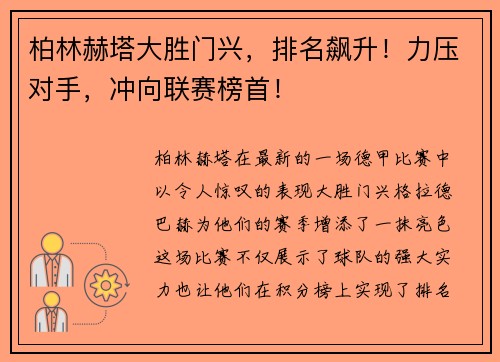 柏林赫塔大胜门兴，排名飙升！力压对手，冲向联赛榜首！

柏林赫塔在最新的一场德甲比赛中以令人惊叹的表现大胜门兴格拉德巴赫为他们的赛季增添了一抹亮色这场比赛不仅展示了球队的强大实力也让他们在积分榜上实现了排名